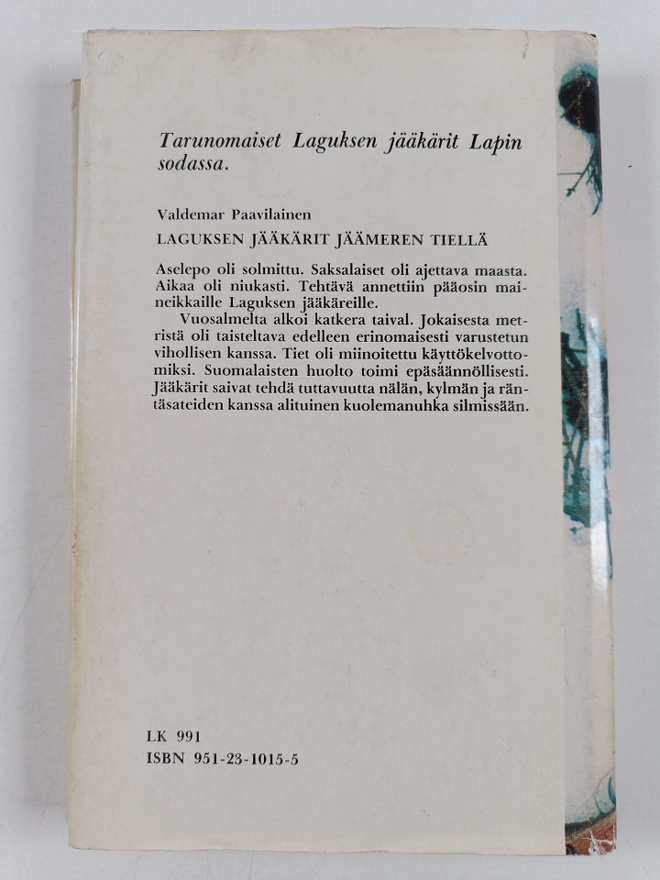 Tarunomaiset Laguksen jääkärit Lapin sodassa.

Valdemar Paavilainen

LAGUKSEN JÄÄKÄRIT JÄÄMEREN TIELLÄ

Aselepo oli solmittu. Saksalaiset oli ajettava maasta. Aikaa oli niukasti. Tehtävä annettiin pääosin maineikkaille Laguksen jääkäreille.

Vuosalmelta alkoi katkera taival. Jokaisesta metristä oli taisteltava edelleen erinomaisesti varustetun vihollisen kanssa. Tiet oli miinoitettu käyttökelvottomiksi. Suomalaisten huolto toimi epäsäännöllisesti. Jääkärit saivat tehdä tuttavuutta nälän, kylmän ja räntäsateiden kanssa alituinen kuolemanuhka silmissään.

LK 991
ISBN 951-23-1015-5